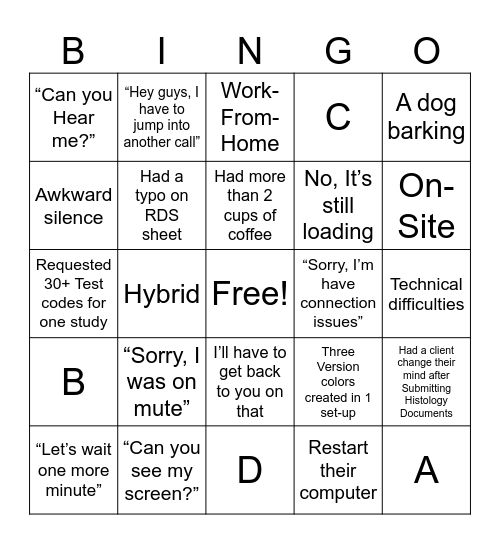 | B | I | N | G | O |
|---|---|---|---|---|
| “Can you Hear me?” | “Hey guys, I have to jump into another call” | Work-From-Home | C | A dog barking |
| Awkward silence | Had a typo on RDS sheet | Had more than 2 cups of coffee | No, It’s still loading | On-Site |
| Requested 30+ Test codes for one study | Hybrid | Free! | “Sorry, I’m have connection issues” | Technical difficulties |
| B | “Sorry, I was on mute” | I’ll have to get back to you on that | Three Version colors created in 1 set-up | Had a client change their mind after Submitting Histology Documents |
| “Let’s wait one more minute” | “Can you see my screen?” | D | Restart their computer | A |